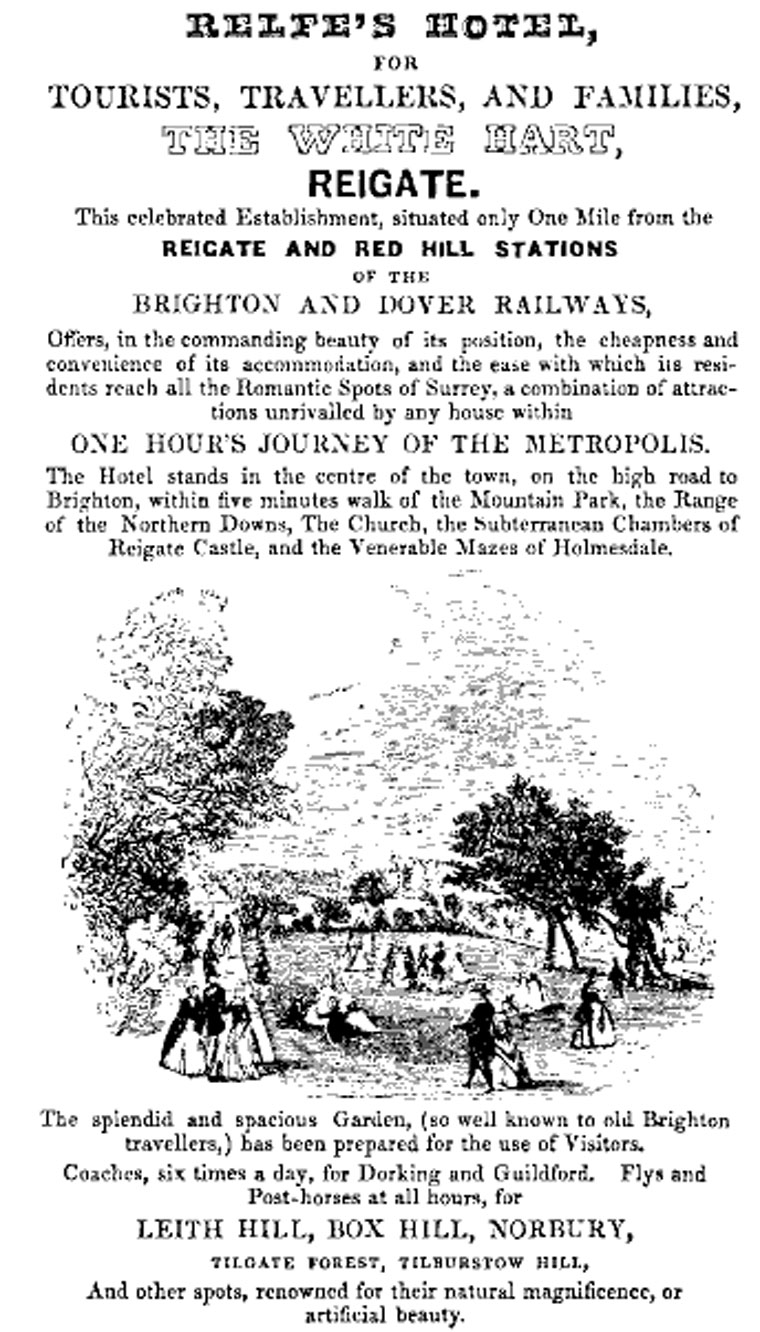 RELFE'S HOTEL,
FOR
TOURISTS, TRAVELLERS, AND FAMILIES,
THE WHITE HART,
REIGATE.

This celebrated Establishment, situated only One Mile from the
REIGATE AND RED HILL STATIONS
OF THE
BRIGHTON AND DOVER RAILWAYS,
Offers, in the commanding beauty of its position, the cheapness and convenience of its accommodation, and the ease with which its residents reach all the Romantic Spots of Surrey, a combination of attractions unrivalled by any house within
ONE HOUR'S JOURNEY OF THE METROPOLIS.

The Hotel stands in the centre of the town, on the high road to Brighton, within five minutes walk of the Mountain Park, the Range of the Northern Downs, The Church, the Subterranean Chambers of Reigate Castle, and the Venerable Mazes of Holmesdale.

The splendid and spacious Garden, (so well known to old Brighton travellers,) has been prepared for the use of Visitors.

Coaches, six times a day, for Dorking and Guildford. Flys and Post-horses at all hours, for
LEITH HILL, BOX HILL, NORBURY,
TILGATE FOREST, TILBURSTOW HILL,
And other spots, renowned for their natural magnificence, or artificial beauty.